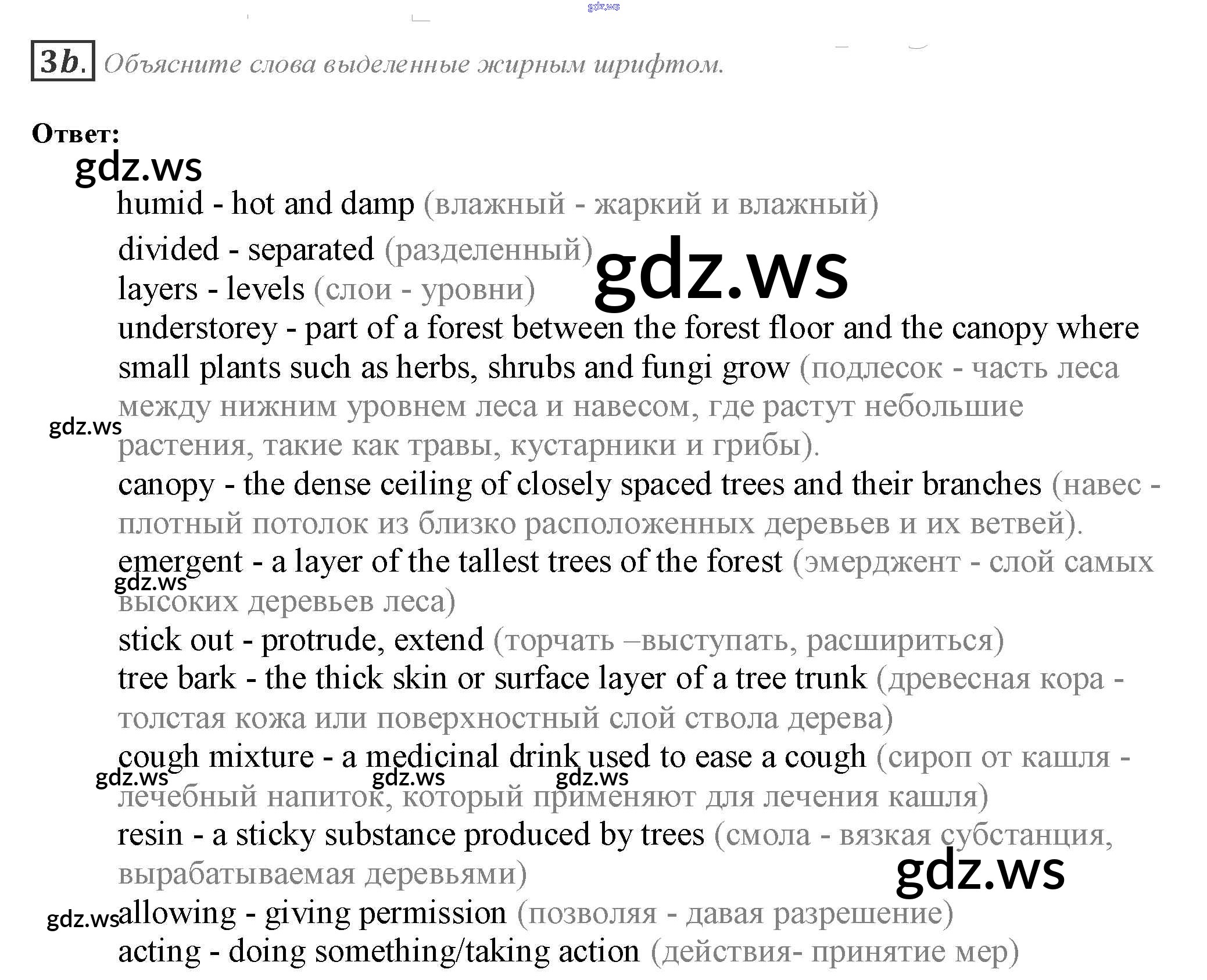 3b. Объясните слова выделенные жирным шрифтом.

Ответ:

humid - hot and damp (влажный - жаркий и влажный)
divided - separated (разделенный)
layers - levels (слои - уровни)
understorey - part of a forest between the forest floor and the canopy where small plants such as herbs, shrubs and fungi grow (подлесок - часть леса между нижним уровнем леса и навесом, где растут небольшие растения, такие как травы, кустарники и грибы).
canopy - the dense ceiling of closely spaced trees and their branches (навес - плотный потолок из близко расположенных деревьев и их ветвей).
emergent - a layer of the tallest trees of the forest (эмерджент - слой самых высоких деревьев леса)
stick out - protrude, extend (торчать –выступать, расшириться)
tree bark - the thick skin or surface layer of a tree trunk (древесная кора - толстая кожа или поверхностный слой ствола дерева)
cough mixture - a medicinal drink used to ease a cough (сироп от кашля - лечебный напиток, который применяют для лечения кашля)
resin - a sticky substance produced by trees (смола - вязкая субстанция, вырабатываемая деревьями)
allowing - giving permission (позволяя - давая разрешение)
acting - doing something/taking action (действия- принятие мер)

gdz.ws